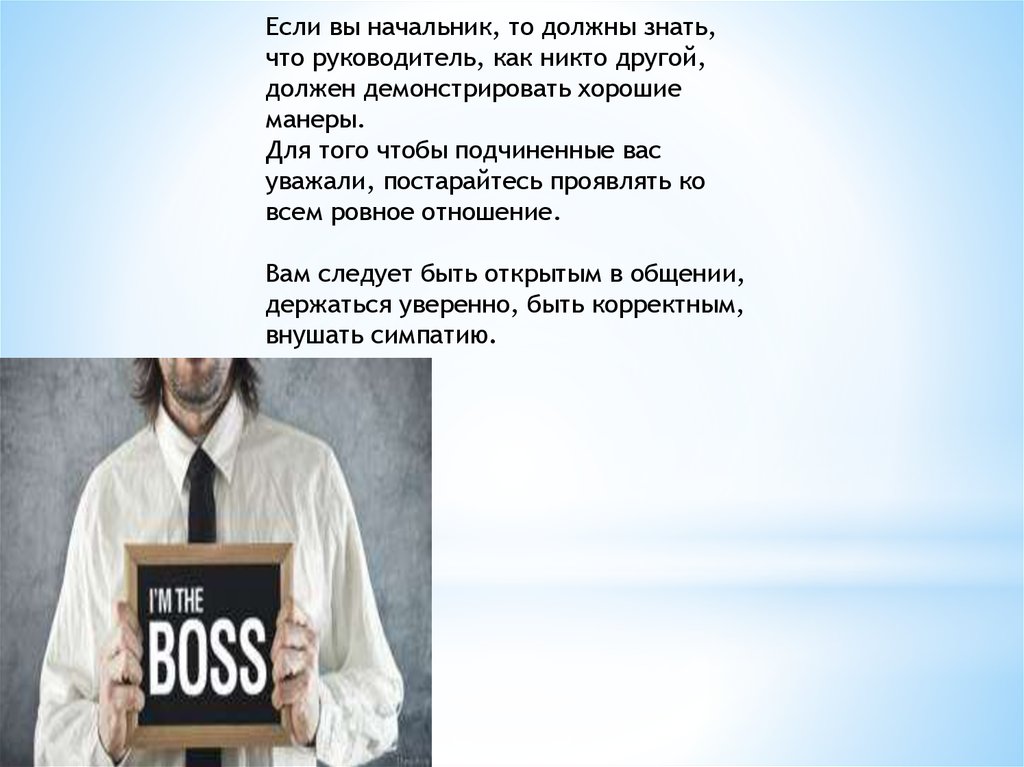 Если вы начальник, то должны знать, что руководитель, как никто другой, должен демонстрировать хорошие манеры.
Для того чтобы подчиненные вас уважали, постарайтесь проявлять ко всем ровное отношение.

Вам следует быть открытым в общении, держаться уверенно, быть корректным, внушать симпатию.

I'M THE
BOSS